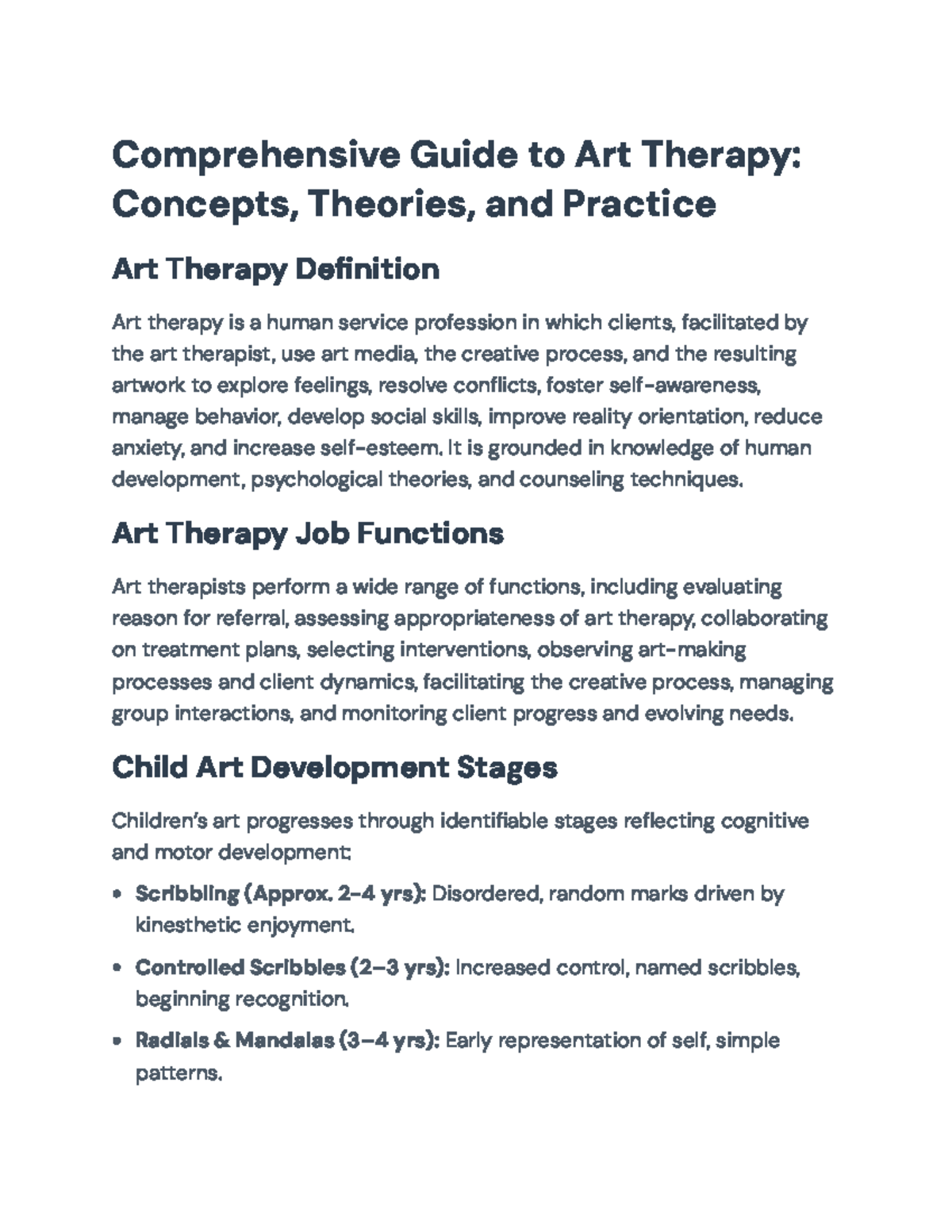 Comprehensive Guide to Art Therapy: Concepts, Theories, and Practice

Art Therapy Definition

Art therapy is a human service profession in which clients, facilitated by the art therapist, use art media, the creative process, and the resulting artwork to explore feelings, resolve conflicts, foster self-awareness, manage behavior, develop social skills, improve reality orientation, reduce anxiety, and increase self-esteem. It is grounded in knowledge of human development, psychological theories, and counseling techniques.

Art Therapy Job Functions

Art therapists perform a wide range of functions, including evaluating reason for referral, assessing appropriateness of art therapy, collaborating on treatment plans, selecting interventions, observing art-making processes and client dynamics, facilitating the creative process, managing group interactions, and monitoring client progress and evolving needs.

Child Art Development Stages

Children's art progresses through identifiable stages reflecting cognitive and motor development:

• Scribbling (Approx. 2–4 yrs): Disordered, random marks driven by kinesthetic enjoyment.

• Controlled Scribbles (2–3 yrs): Increased control, named scribbles, beginning recognition.

• Radials & Mandalas (3–4 yrs): Early representation of self, simple patterns.